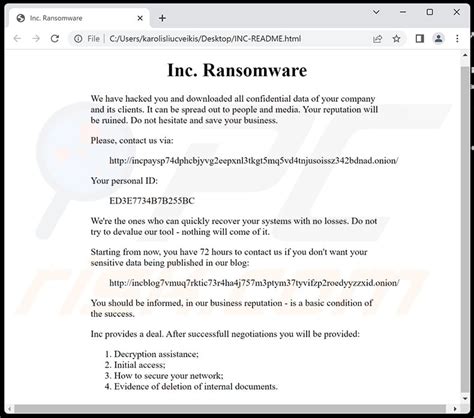 Inc. Ransomware

File | C:/Users/karolisliucveikis/Desktop/INC-README.html

Inc. Ransomware

We have hacked you and downloaded all confidential data of your company and its clients. It can be spread out to people and media. Your reputation will be ruined. Do not hesitate and save your business.

Please, contact us via:

http://incpaysp74dphcbjyvg2eepxnl3tkgt5mq5vd4tnjusoissz342bdnad.onion/

Your personal ID:

ED3E7734B7B255BC

We're the ones who can quickly recover your systems with no losses. Do not try to devalue our tool - nothing will come of it.

Starting from now, you have 72 hours to contact us if you don't want your sensitive data being published in our blog:

http://incblog7vmuq7rktic73r4ha4j757m3ptym37tyvifzp2roedyyzzxid.onion/

You should be informed, in our business reputation - is a basic condition of the success.

Inc provides a deal. After successfull negotiations you will be provided:

1. Decryption assistance;
2. Initial access;
3. How to secure your network;
4. Evidence of deletion of internal documents.